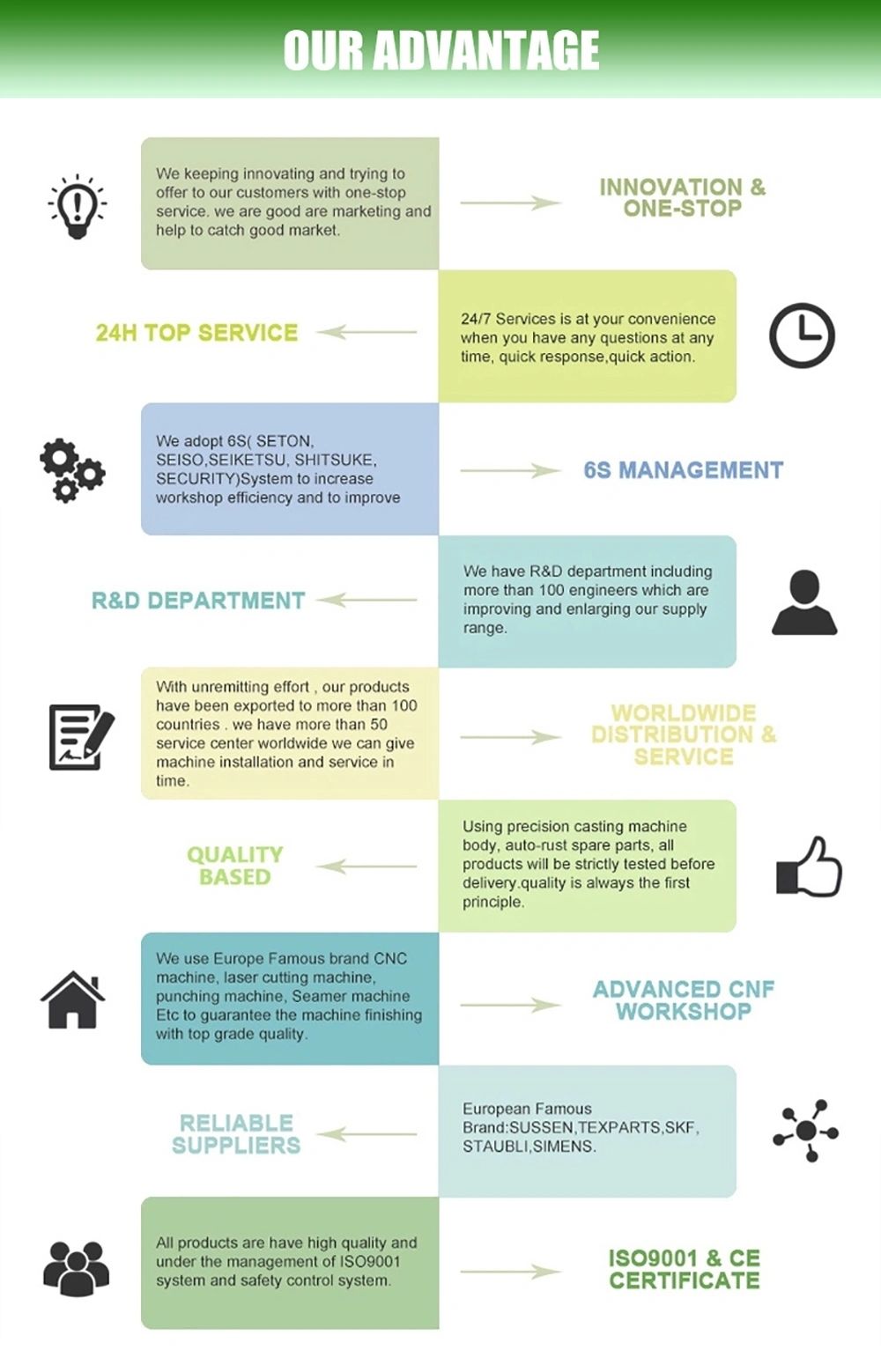 OUR ADVANTAGE

We keeping innovating and trying to offer to our customers with one-stop service. we are good are marketing and help to catch good market.

INNOVATION & ONE-STOP

24H TOP SERVICE

24/7 Services is at your convenience when you have any questions at any time, quick response,quick action.

We adopt 6S( SETON, SEISO,SEIKETSU, SHITSUKE, SECURITY)System to increase workshop efficiency and to improve

6S MANAGEMENT

R&D DEPARTMENT

We have R&D department including more than 100 engineers which are improving and enlarging our supply range.

With unremitting effort , our products have been exported to more than 100 countries . we have more than 50 service center worldwide we can give machine installation and service in time.

WORLDWIDE DISTRIBUTION & SERVICE

QUALITY BASED

Using precision casting machine body, auto-rust spare parts, all products will be strictly tested before delivery.quality is always the first principle.

We use Europe Famous brand CNC machine, laser cutting machine, punching machine, Seamer machine Etc to guarantee the machine finishing with top grade quality.

ADVANCED CNF WORKSHOP

RELIABLE SUPPLIERS

European Famous Brand:SUSSEN,TEXPARTS,SKF, STAUBLI,SIMENS.

All products are have high quality and under the management of ISO9001 system and safety control system.

ISO9001 & CE CERTIFICATE